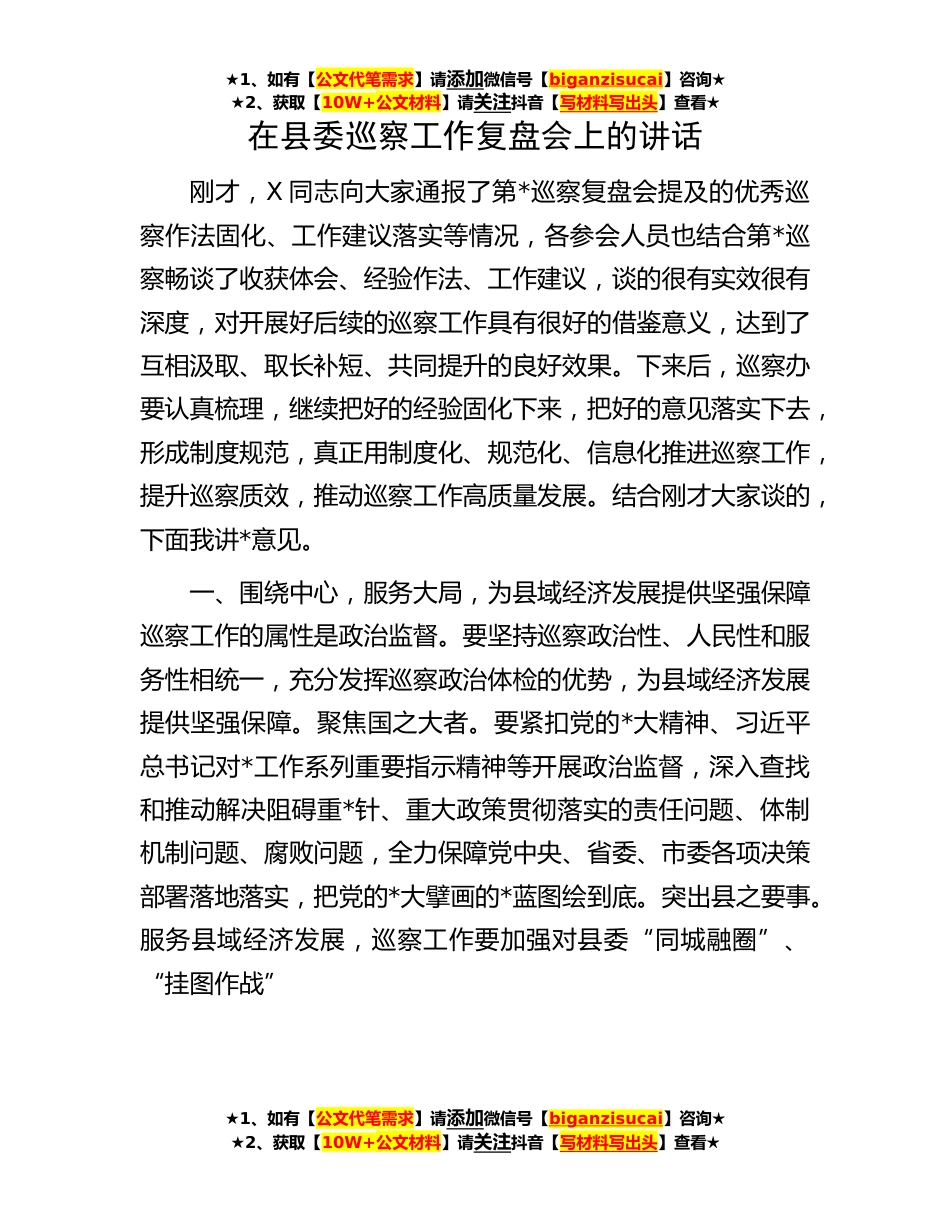 ★1、如有【公文代笔需求】请添加微信号【biganzisucai】咨询★
★2、获取【10W+公文材料】请关注抖音【写材料写出头】查看★

在县委巡察工作复盘会上的讲话

刚才，X同志向大家通报了第*巡察复盘会提及的优秀巡察作法固化、工作建议落实等情况，各参会人员也结合第*巡察畅谈了收获体会、经验作法、工作建议，谈的很有实效很有深度，对开展好后续的巡察工作具有很好的借鉴意义，达到了互相汲取、取长补短、共同提升的良好效果。下来后，巡察办要认真梳理，继续把好的经验固化下来，把好的意见落实下去，形成制度规范，真正用制度化、规范化、信息化推进巡察工作，提升巡察质效，推动巡察工作高质量发展。结合刚才大家谈的，下面我讲*意见。

一、围绕中心，服务大局，为县域经济发展提供坚强保障巡察工作的属性是政治监督。要坚持巡察政治性、人民性和服务性相统一，充分发挥巡察政治体检的优势，为县域经济发展提供坚强保障。聚焦国之大者。要紧扣党的*大精神、习近平总书记对*工作系列重要指示精神等开展政治监督，深入查找和推动解决阻碍重*针、重大政策贯彻落实的责任问题、体制机制问题、腐败问题，全力保障党中央、省委、市委各项决策部署落地落实，把党的*大擘画的*蓝图绘到底。突出县之要事。服务县域经济发展，巡察工作要加强对县委“同城融圈”、“挂图作战”

★1、如有【公文代笔需求】请添加微信号【biganzisucai】咨询★
★2、获取【10W+公文材料】请关注抖音【写材料写出头】查看★